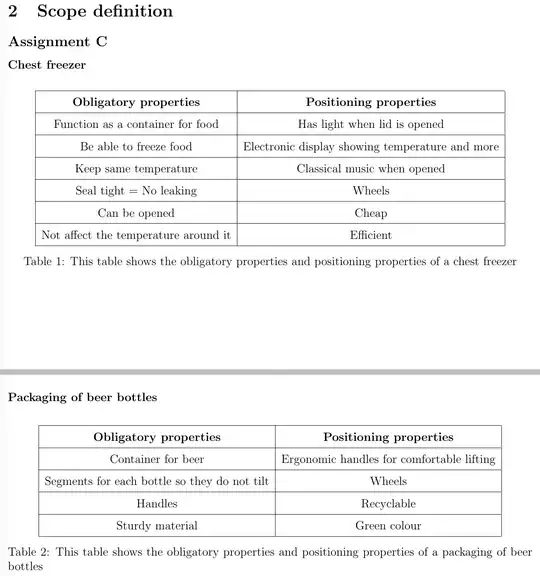 2 Scope definition

Assignment C

Chest freezer

| Obligatory properties | Positioning properties |
|---|---|
| Function as a container for food | Has light when lid is opened |
| Be able to freeze food | Electronic display showing temperature and more |
| Keep same temperature | Classical music when opened |
| Seal tight = No leaking | Wheels |
| Can be opened | Cheap |
| Not affect the temperature around it | Efficient |

Table 1: This table shows the obligatory properties and positioning properties of a chest freezer

Packaging of beer bottles

| Obligatory properties | Positioning properties |
|---|---|
| Container for beer | Ergonomic handles for comfortable lifting |
| Segments for each bottle so they do not tilt | Wheels |
| Handles | Recyclable |
| Sturdy material | Green colour |

Table 2: This table shows the obligatory properties and positioning properties of a packaging of beer bottles